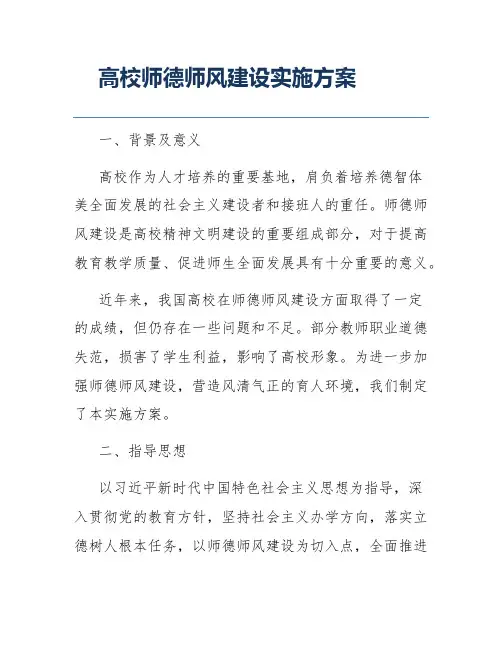 高校师德师风建设实施方案

一、背景及意义

高校作为人才培养的重要基地，肩负着培养德智体美全面发展的社会主义建设者和接班人的重任。师德师风建设是高校精神文明建设的重要组成部分，对于提高教育教学质量、促进师生全面发展具有十分重要的意义。

近年来，我国高校在师德师风建设方面取得了一定的成绩，但仍存在一些问题和不足。部分教师职业道德失范，损害了学生利益，影响了高校形象。为进一步加强师德师风建设，营造风清气正的育人环境，我们制定了本实施方案。

二、指导思想

以习近平新时代中国特色社会主义思想为指导，深入贯彻党的教育方针，坚持社会主义办学方向，落实立德树人根本任务，以师德师风建设为切入点，全面推进